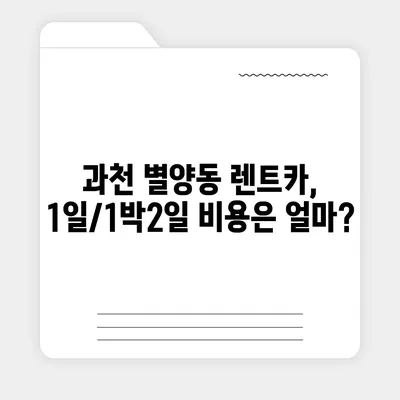 과천 별양동 렌트카,
1일/1박2일 비용은 얼마?